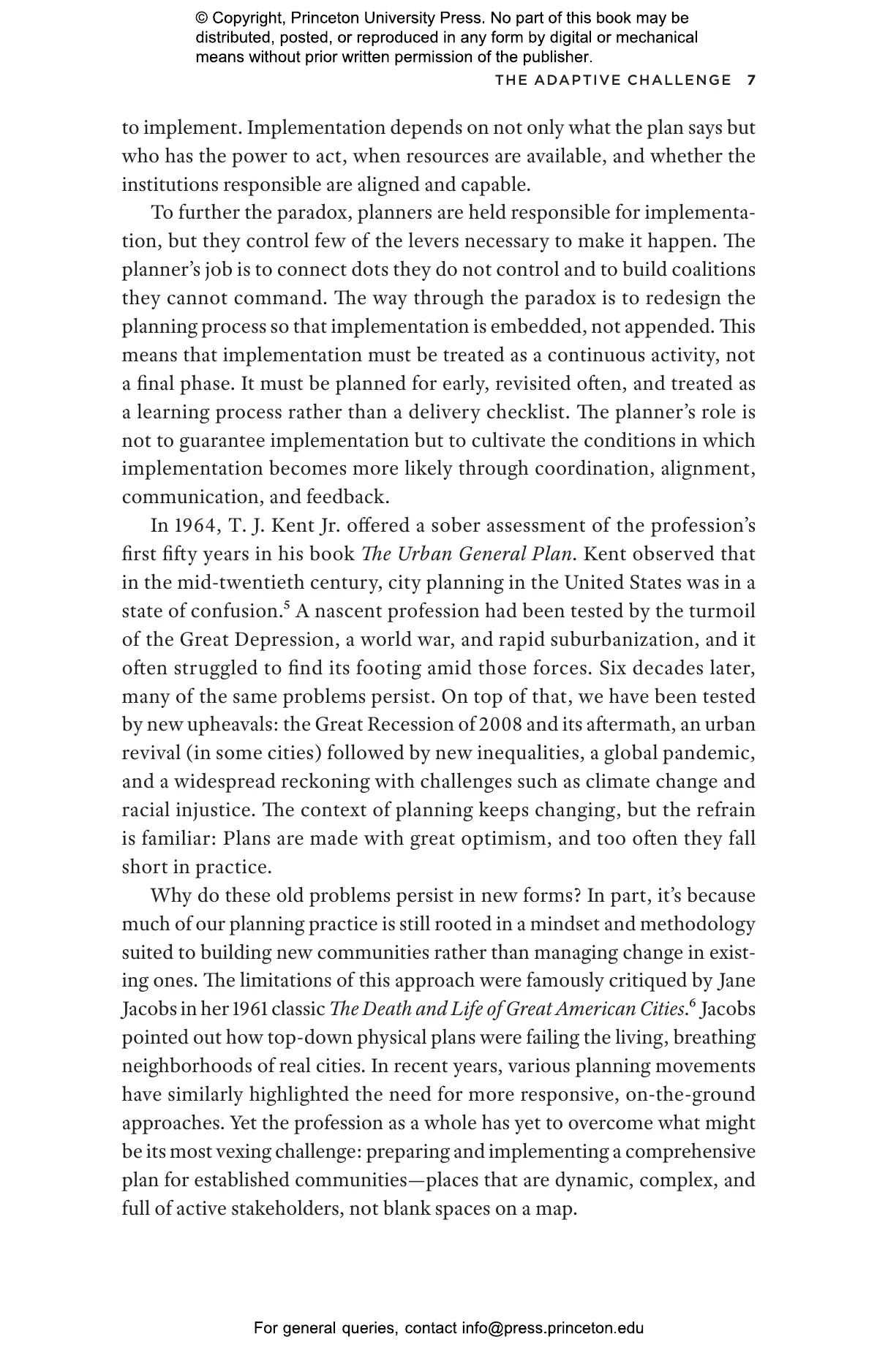 © Copyright, Princeton University Press. No part of this book may be distributed, posted, or reproduced in any form by digital or mechanical means without prior written permission of the publisher.

THE ADAPTIVE CHALLENGE 7

to implement. Implementation depends on not only what the plan says but who has the power to act, when resources are available, and whether the institutions responsible are aligned and capable.

To further the paradox, planners are held responsible for implementation, but they control few of the levers necessary to make it happen. The planner's job is to connect dots they do not control and to build coalitions they cannot command. The way through the paradox is to redesign the planning process so that implementation is embedded, not appended. This means that implementation must be treated as a continuous activity, not a final phase. It must be planned for early, revisited often, and treated as a learning process rather than a delivery checklist. The planner's role is not to guarantee implementation but to cultivate the conditions in which implementation becomes more likely through coordination, alignment, communication, and feedback.

In 1964, T. J. Kent Jr. offered a sober assessment of the profession's first fifty years in his book The Urban General Plan. Kent observed that in the mid-twentieth century, city planning in the United States was in a state of confusion.$^5$ A nascent profession had been tested by the turmoil of the Great Depression, a world war, and rapid suburbanization, and it often struggled to find its footing amid those forces. Six decades later, many of the same problems persist. On top of that, we have been tested by new upheavals: the Great Recession of 2008 and its aftermath, an urban revival (in some cities) followed by new inequalities, a global pandemic, and a widespread reckoning with challenges such as climate change and racial injustice. The context of planning keeps changing, but the refrain is familiar: Plans are made with great optimism, and too often they fall short in practice.

Why do these old problems persist in new forms? In part, it's because much of our planning practice is still rooted in a mindset and methodology suited to building new communities rather than managing change in existing ones. The limitations of this approach were famously critiqued by Jane Jacobs in her 1961 classic The Death and Life of Great American Cities.$^6$ Jacobs pointed out how top-down physical plans were failing the living, breathing neighborhoods of real cities. In recent years, various planning movements have similarly highlighted the need for more responsive, on-the-ground approaches. Yet the profession as a whole has yet to overcome what might be its most vexing challenge: preparing and implementing a comprehensive plan for established communities—places that are dynamic, complex, and full of active stakeholders, not blank spaces on a map.

For general queries, contact info@press.princeton.edu